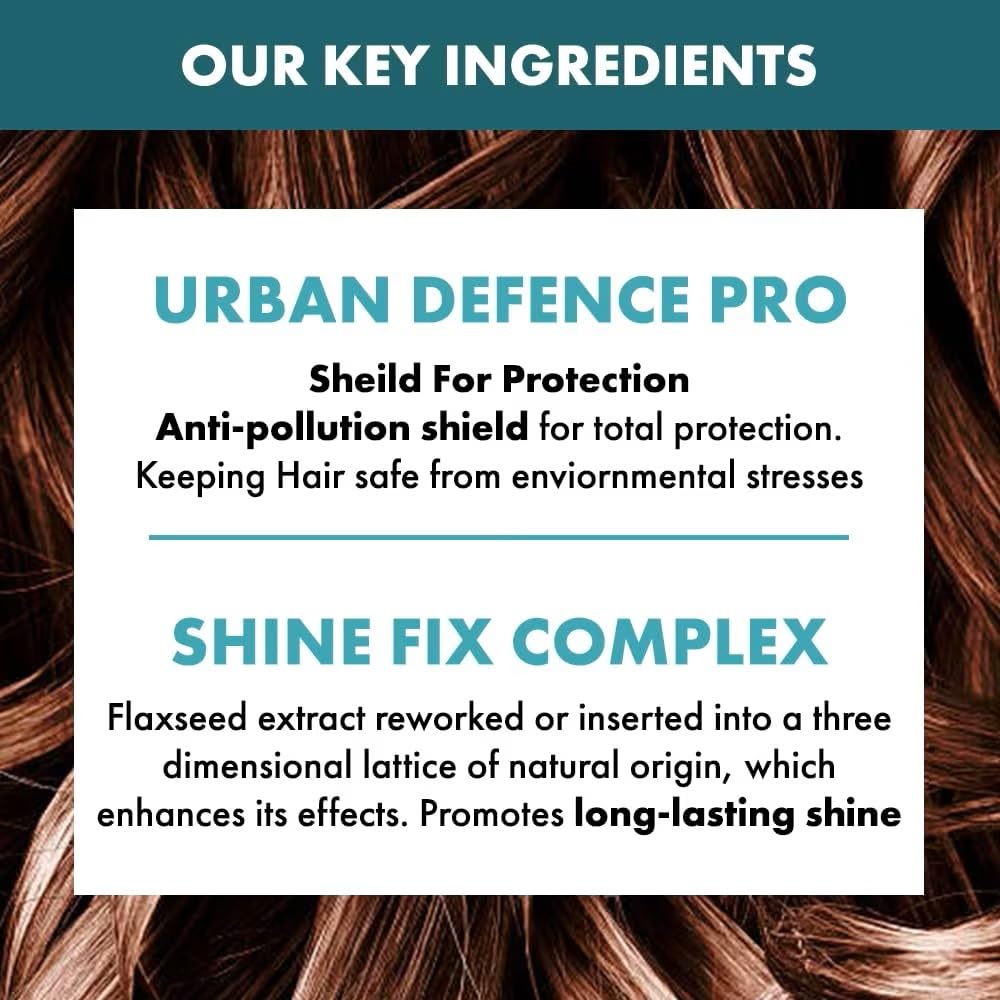 OUR KEY INGREDIENTS

URBAN DEFENCE PRO

Sheild For Protection
Anti-pollution shield for total protection. Keeping Hair safe from enviornmental stresses

SHINE FIX COMPLEX

Flaxseed extract reworked or inserted into a three dimensional lattice of natural origin, which enhances its effects. Promotes long-lasting shine